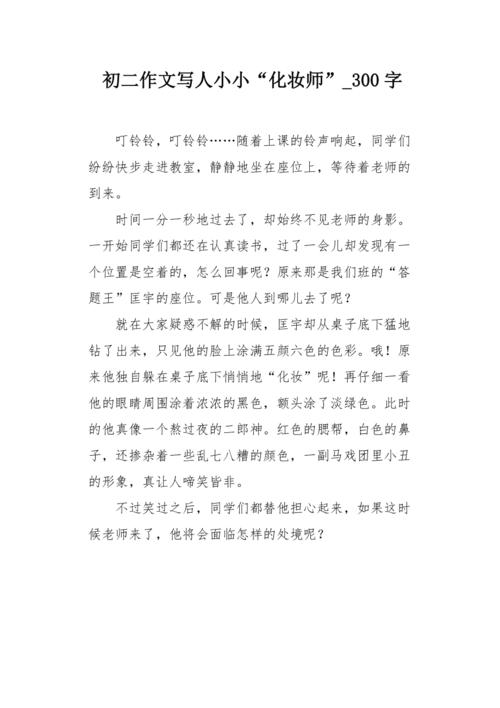 初二作文写人小小“化妆师”_300字

叮铃铃，叮铃铃……随着上课的铃声响起，同学们纷纷快步走进教室，静静地坐在座位上，等待着老师的到来。

时间一分一秒地过去了，却始终不见老师的身影。一开始同学们都还在认真读书，过了一会儿却发现有一个位置是空着的，怎么回事呢？原来那是我们班的“答题王”匡宇的座位。可是他人到哪儿去了呢？

就在大家疑惑不解的时候，匡宇却从桌子底下猛地钻了出来，只见他的脸上涂满五颜六色的色彩。哦！原来他独自躲在桌子底下悄悄地“化妆”呢！再仔细一看他的眼睛周围涂着浓浓的黑色，额头涂了淡绿色。此时的他真像一个熬过夜的二郎神。红色的腮帮，白色的鼻子，还掺杂着一些乱七八糟的颜色，一副马戏团里小丑的形象，真让人啼笑皆非。

不过笑过之后，同学们都替他担心起来，如果这时候老师来了，他将会面临怎样的处境呢？